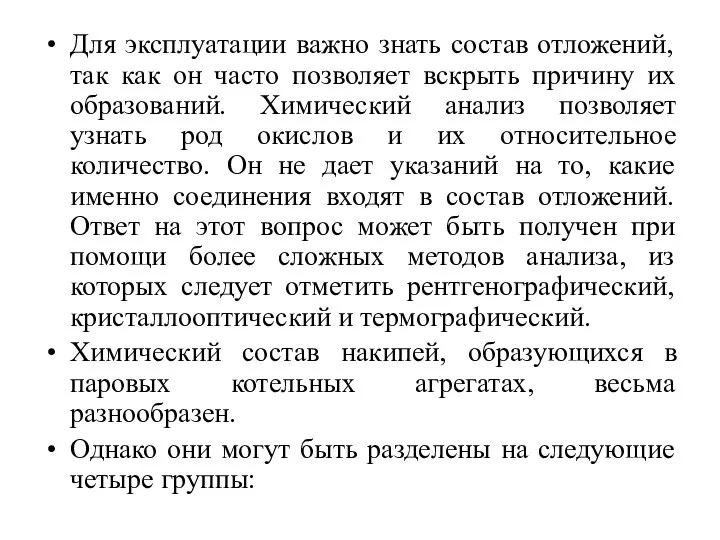 • Для эксплуатации важно знать состав отложений, так как он часто позволяет вскрыть причину их образований. Химический анализ позволяет узнать род окислов и их относительное количество. Он не дает указаний на то, какие именно соединения входят в состав отложений. Ответ на этот вопрос может быть получен при помощи более сложных методов анализа, из которых следует отметить рентгенографический, кристаллооптический и термографический.

• Химический состав накипей, образующихся в паровых котельных агрегатах, весьма разнообразен.

• Однако они могут быть разделены на следующие четыре группы: